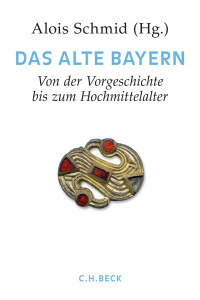 Alois Schmid (Hg.)

DAS ALTE BAYERN

Von der Vorgeschichte bis zum Hochmittelalter

C.H.BECK